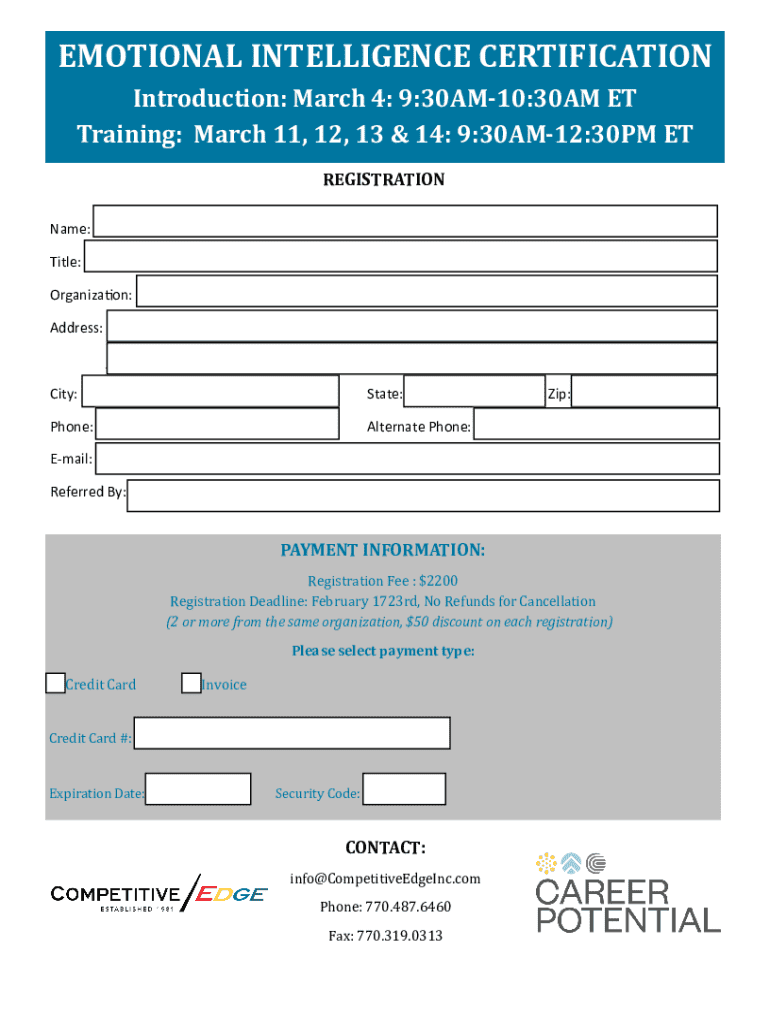 EMOTIONAL INTELLIGENCE CERTIFICATION
Introduction: March 4: 9:30AM-10:30AM ET
Training: March 11, 12, 13 & 14: 9:30AM-12:30PM ET

REGISTRATION

Name:
Title:
Organization:
Address:

City:
State:
Zip:
Phone:
Alternate Phone:
E-mail:
Referred By:

PAYMENT INFORMATION:
Registration Fee : $2200
Registration Deadline: February 1723rd, No Refunds for Cancellation
(2 or more from the same organization, $50 discount on each registration)
Please select payment type:

Credit Card
Invoice

Credit Card #:

Expiration Date:
Security Code:

CONTACT:
info@CompetitiveEdgeInc.com
Phone: 770.487.6460
Fax: 770.319.0313

COMPETITIVE EDGE
ESTABLISHED 1981

CAREER POTENTIAL